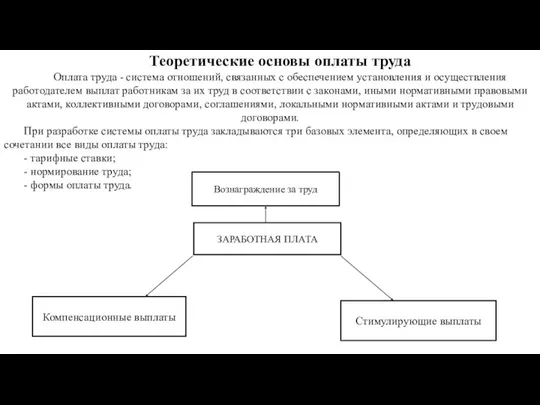 Теоретические основы оплаты труда

Оплата труда - система отношений, связанных с обеспечением установления и осуществления работодателем выплат работникам за их труд в соответствии с законами, иными нормативными правовыми актами, коллективными договорами, соглашениями, локальными нормативными актами и трудовыми договорами.

При разработке системы оплаты труда закладываются три базовых элемента, определяющих в своем сочетании все виды оплаты труда:
- тарифные ставки;
- нормирование труда;
- формы оплаты труда.

Вознаграждение за труд

ЗАРАБОТНАЯ ПЛАТА

Компенсационные выплаты

Стимулирующие выплаты